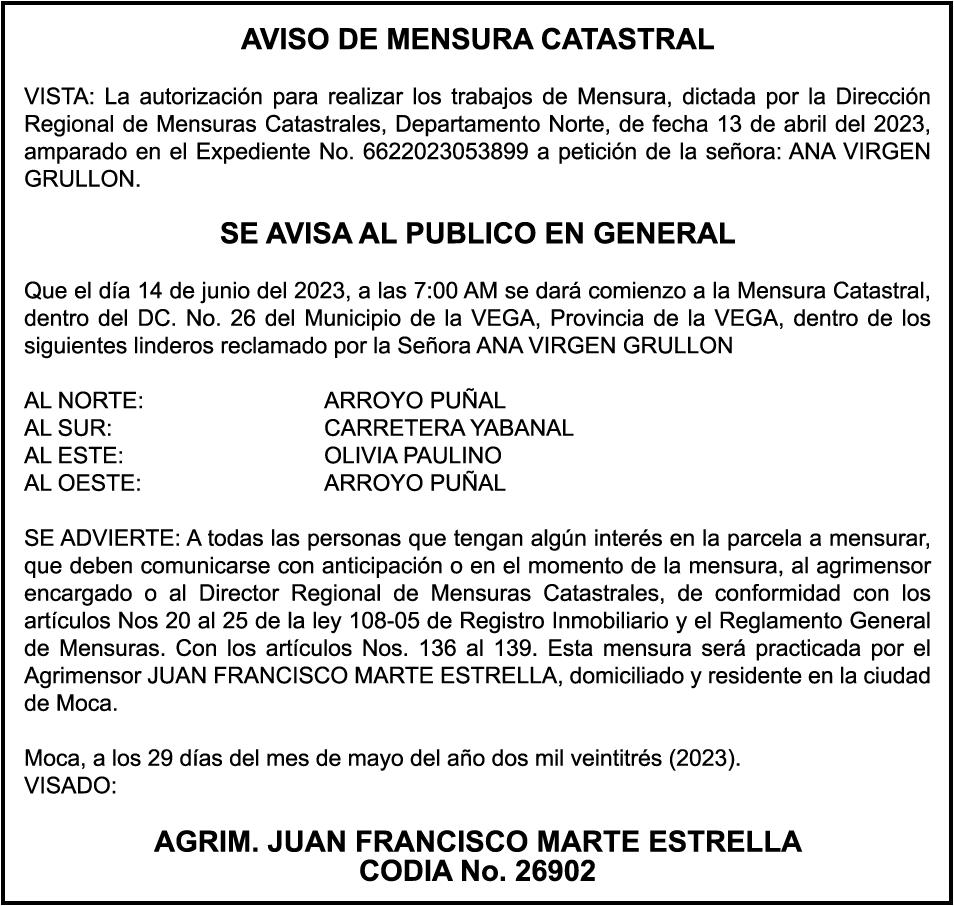 AVISO DE MENSURA CATASTRAL

VISTA: La autorización para realizar los trabajos de Mensura, dictada por la Dirección Regional de Mensuras Catastrales, Departamento Norte, de fecha 13 de abril del 2023, amparado en el Expediente No. 6622023053899 a petición de la señora: ANA VIRGEN GRULLON.

SE AVISA AL PUBLICO EN GENERAL

Que el día 14 de junio del 2023, a las 7:00 AM se dará comienzo a la Mensura Catastral, dentro del DC. No. 26 del Municipio de la VEGA, Provincia de la VEGA, dentro de los siguientes linderos reclamado por la Señora ANA VIRGEN GRULLON

AL NORTE: ARROYO PUÑAL
AL SUR: CARRETERA YABANAL
AL ESTE: OLIVIA PAULINO
AL OESTE: ARROYO PUÑAL

SE ADVIERTE: A todas las personas que tengan algún interés en la parcela a mensurar, que deben comunicarse con anticipación o en el momento de la mensura, al agrimensor encargado o al Director Regional de Mensuras Catastrales, de conformidad con los artículos Nos 20 al 25 de la ley 108-05 de Registro Inmobiliario y el Reglamento General de Mensuras. Con los artículos Nos. 136 al 139. Esta mensura será practicada por el Agrimensor JUAN FRANCISCO MARTE ESTRELLA, domiciliado y residente en la ciudad de Moca.

Moca, a los 29 días del mes de mayo del año dos mil veintitrés (2023).
VISADO:

AGRIM. JUAN FRANCISCO MARTE ESTRELLA
CODIA No. 26902